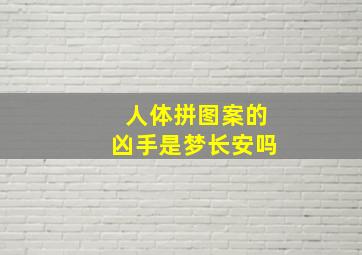 人体拼图案的
凶手是梦长安吗